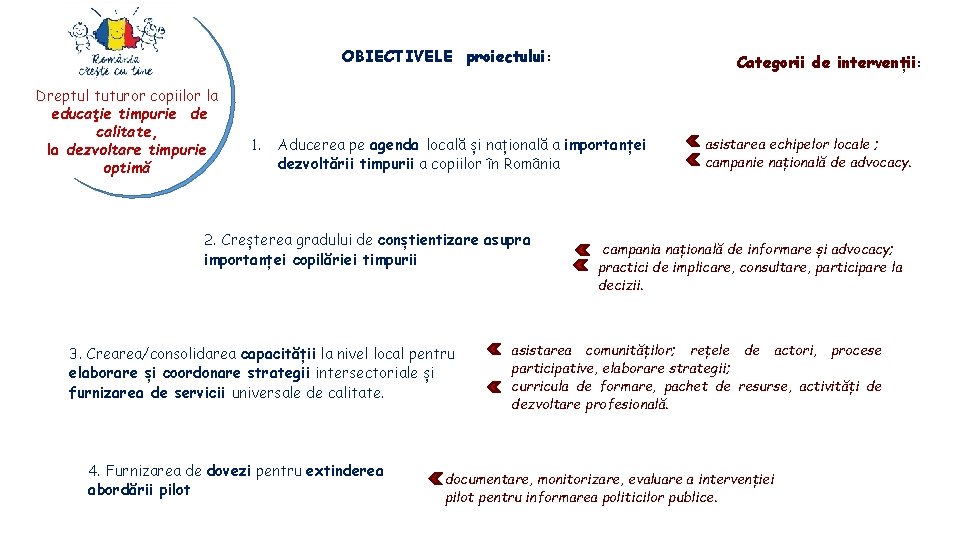 România crește cu tine

Dreptul tuturor copiilor la educaţie timpurie de calitate, la dezvoltare timpurie optimă

OBIECTIVELE proiectului:

Categorii de intervenții:

1. Aducerea pe agenda locală și națională a importanței dezvoltării timpurii a copiilor în România

asistarea echipelor locale ;
campanie națională de advocacy.

2. Creșterea gradului de conștientizare asupra importanței copilăriei timpurii

campania națională de informare și advocacy;
practici de implicare, consultare, participare la decizii.

3. Crearea/consolidarea capacității la nivel local pentru elaborare și coordonare strategii intersectoriale și furnizarea de servicii universale de calitate.

asistarea comunităților; rețele de actori, procese participative, elaborare strategii;
curricula de formare, pachet de resurse, activități de dezvoltare profesională.

4. Furnizarea de dovezi pentru extinderea abordării pilot

documentare, monitorizare, evaluare a intervenției pilot pentru informarea politicilor publice.